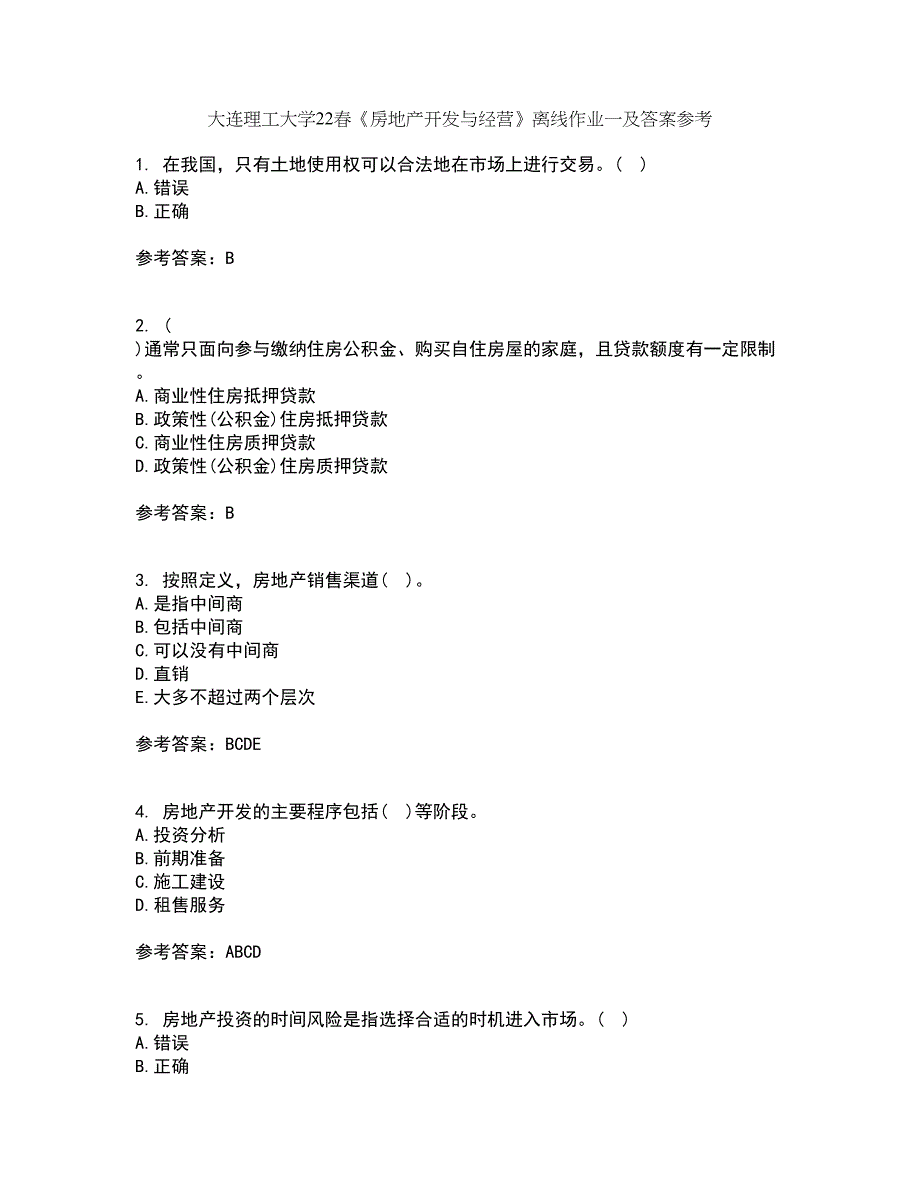 大连理工大学22春《房地产开发与经营》离线作业一及答案参考

1. 在我国，只有土地使用权可以合法地在市场上进行交易。( )
A.错误
B.正确

参考答案：B

2. (
)通常只面向参与缴纳住房公积金、购买自住房屋的家庭，且贷款额度有一定限制。
A.商业性住房抵押贷款
B.政策性(公积金)住房抵押贷款
C.商业性住房质押贷款
D.政策性(公积金)住房质押贷款

参考答案：B

3. 按照定义，房地产销售渠道( )。
A.是指中间商
B.包括中间商
C.可以没有中间商
D.直销
E.大多不超过两个层次

参考答案：BCDE

4. 房地产开发的主要程序包括( )等阶段。
A.投资分析
B.前期准备
C.施工建设
D.租售服务

参考答案：ABCD

5. 房地产投资的时间风险是指选择合适的时机进入市场。( )
A.错误
B.正确